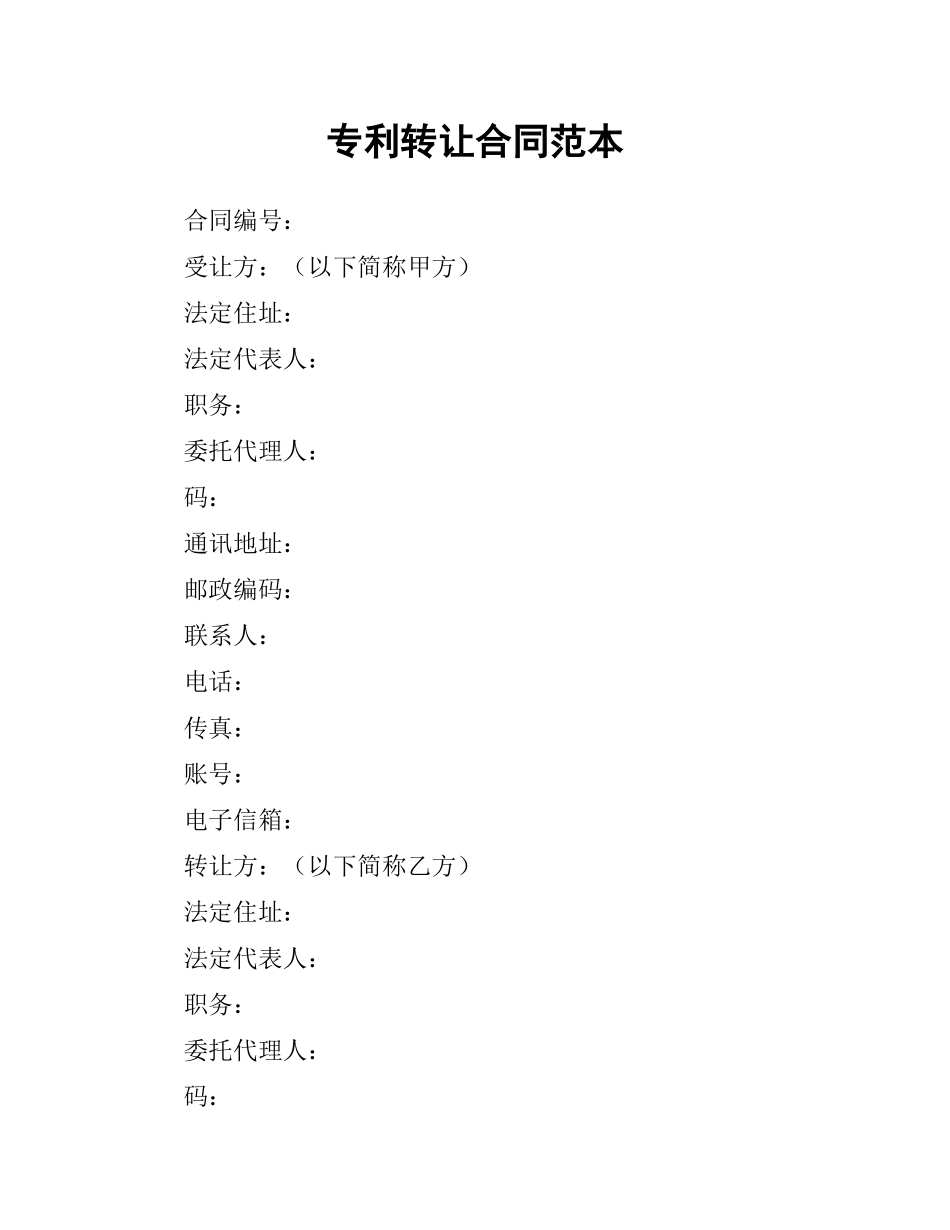 专利转让合同范本

合同编号：

受让方：（以下简称甲方）

法定住址：

法定代表人：

职务：

委托代理人：

码：

通讯地址：

邮政编码：

联系人：

电话：

传真：

账号：

电子信箱：

转让方：（以下简称乙方）

法定住址：

法定代表人：

职务：

委托代理人：

码：